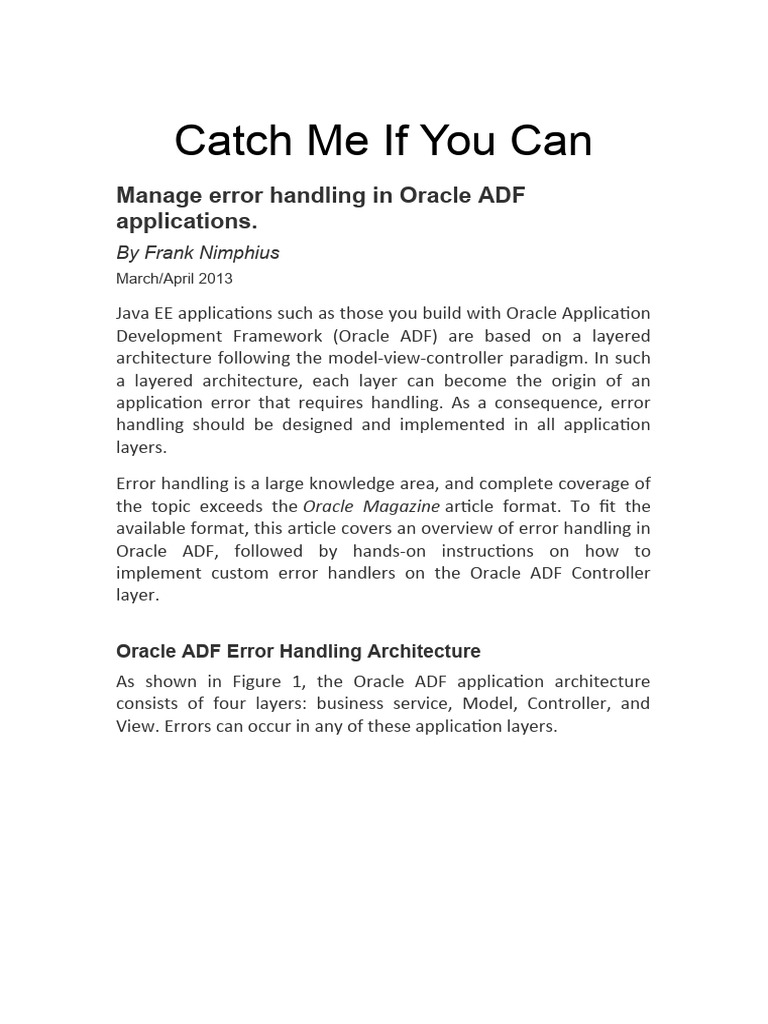 Catch Me If You Can

Manage error handling in Oracle ADF applications.

By Frank Nimphius

March/April 2013

Java EE applications such as those you build with Oracle Application Development Framework (Oracle ADF) are based on a layered architecture following the model-view-controller paradigm. In such a layered architecture, each layer can become the origin of an application error that requires handling. As a consequence, error handling should be designed and implemented in all application layers.

Error handling is a large knowledge area, and complete coverage of the topic exceeds the Oracle Magazine article format. To fit the available format, this article covers an overview of error handling in Oracle ADF, followed by hands-on instructions on how to implement custom error handlers on the Oracle ADF Controller layer.

Oracle ADF Error Handling Architecture

As shown in Figure 1, the Oracle ADF application architecture consists of four layers: business service, Model, Controller, and View. Errors can occur in any of these application layers.